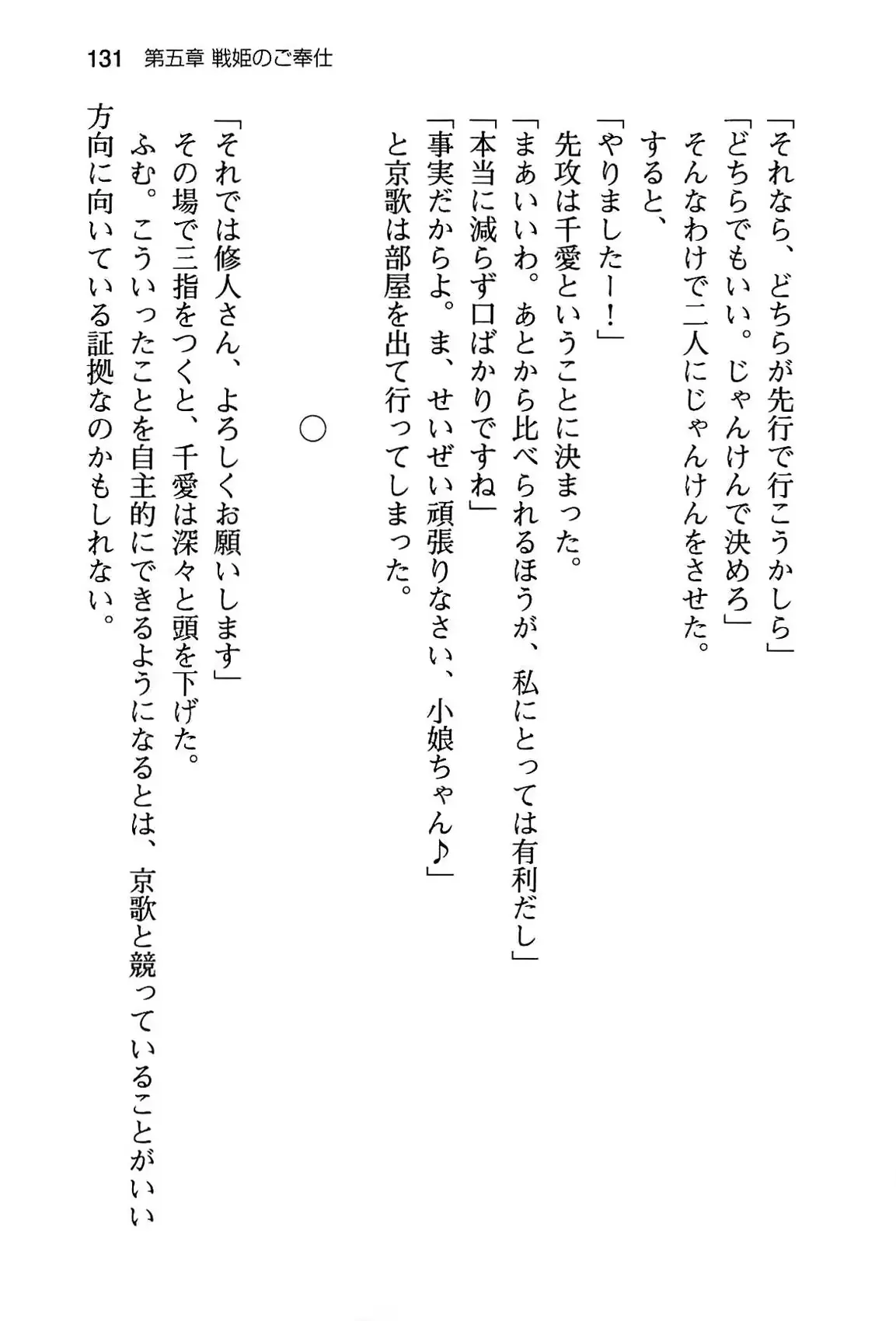 131　第五章 戦姫のご奉仕

「それなら、どちらが先行で行こうかしら」
「どちらでもいい。じゃんけんで決めろ」
そんなわけで二人にじゃんけんをさせた。
すると、
「やりましたー！」
先攻は千愛ということに決まった。
「まあいいわ。あとから比べられるほうが、私にとっては有利だし」
「本当に減らず口ばかりですね」
「事実だからよ。ま、せいぜい頑張りなさい、小娘ちゃん♪」
と京歌は部屋を出て行ってしまった。

○

「それでは修人さん、よろしくお願いします」
その場で三指をつくと、千愛は深々と頭を下げた。
ふむ。こういったことを自主的にできるようになるとは、京歌と競っていることがいい方向に向いている証拠なのかもしれない。